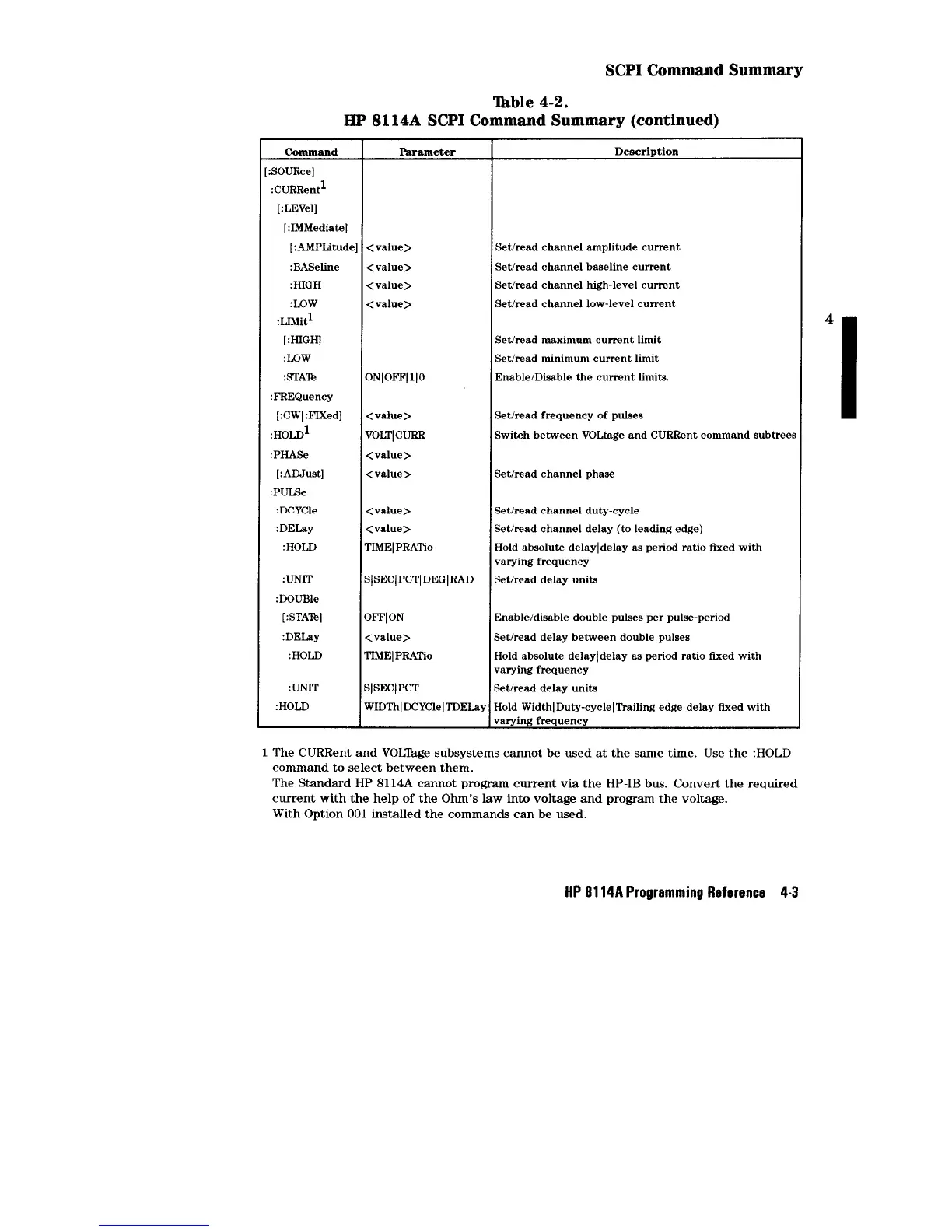 SCPI Command Summary

Table 4-2.
HP 8114A SCPI Command Summary (continued)

| Command | Parameter | Description |
|---|---|---|
| [:SOURce] | | |
| :CURRent$^1$ | | |
| [:LEVel] | | |
| [:IMMediate] | | |
| [:AMPLitude] | <value> | Set/read channel amplitude current |
| :BASeline | <value> | Set/read channel baseline current |
| :HIGH | <value> | Set/read channel high-level current |
| :LOW | <value> | Set/read channel low-level current |
| :LIMit$^1$ | | |
| [:HIGH] | | Set/read maximum current limit |
| :LOW | | Set/read minimum current limit |
| :STATe | ON\|OFF\|1\|0 | Enable/Disable the current limits. |
| :FREQuency | | |
| [:CW\|:FIXed] | <value> | Set/read frequency of pulses |
| :HOLD$^1$ | VOLT\|CURR | Switch between VOLtage and CURRent command subtrees |
| :PHASe | <value> | |
| [:ADJust] | <value> | Set/read channel phase |
| :PULSe | | |
| :DCYCle | <value> | Set/read channel duty-cycle |
| :DELay | <value> | Set/read channel delay (to leading edge) |
| :HOLD | TIME\|PRATio | Hold absolute delay\|delay as period ratio fixed with varying frequency |
| :UNIT | S\|SEC\|PCT\|DEG\|RAD | Set/read delay units |
| :DOUBle | | |
| [:STATe] | OFF\|ON | Enable/disable double pulses per pulse-period |
| :DELay | <value> | Set/read delay between double pulses |
| :HOLD | TIME\|PRATio | Hold absolute delay\|delay as period ratio fixed with varying frequency |
| :UNIT | S\|SEC\|PCT | Set/read delay units |
| :HOLD | WIDTh\|DCYCle\|TDELay | Hold Width\|Duty-cycle\|Trailing edge delay fixed with varying frequency |

1 The CURRent and VOLTage subsystems cannot be used at the same time. Use the :HOLD command to select between them.
The Standard HP 8114A cannot program current via the HP-IB bus. Convert the required current with the help of the Ohm's law into voltage and program the voltage.
With Option 001 installed the commands can be used.

4

HP 8114A Programming Reference 4-3